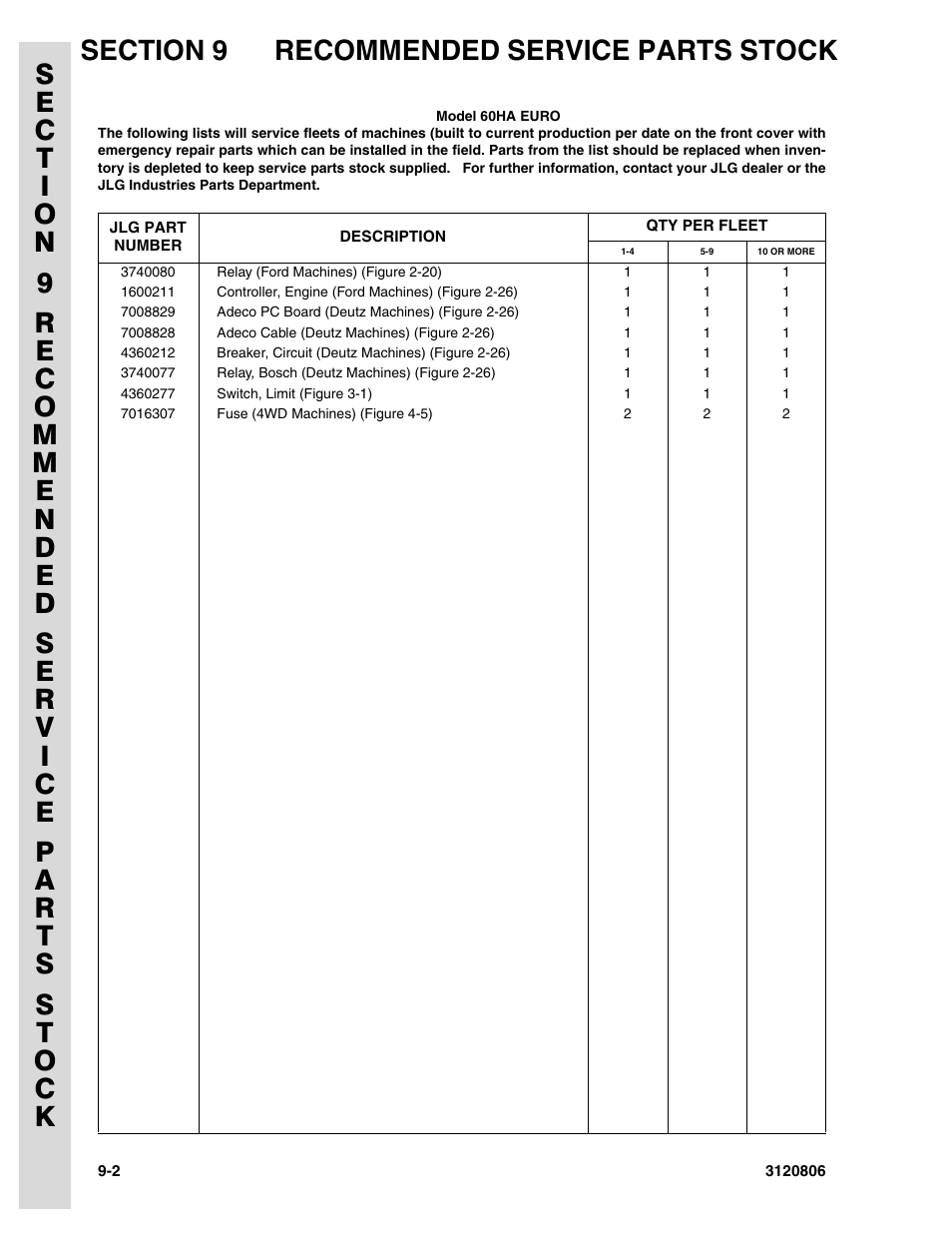 SECTION 9 RECOMMENDED SERVICE PARTS STOCK

SECTION 9 RECOMMENDED SERVICE PARTS STOCK

Model 60HA EURO

The following lists will service fleets of machines (built to current production per date on the front cover with emergency repair parts which can be installed in the field. Parts from the list should be replaced when inventory is depleted to keep service parts stock supplied. For further information, contact your JLG dealer or the JLG Industries Parts Department.

| JLG PART NUMBER | DESCRIPTION | QTY PER FLEET 1-4 | QTY PER FLEET 5-9 | QTY PER FLEET 10 OR MORE |
|---|---|---|---|---|
| 3740080 | Relay (Ford Machines) (Figure 2-20) | 1 | 1 | 1 |
| 1600211 | Controller, Engine (Ford Machines) (Figure 2-26) | 1 | 1 | 1 |
| 7008829 | Adeco PC Board (Deutz Machines) (Figure 2-26) | 1 | 1 | 1 |
| 7008828 | Adeco Cable (Deutz Machines) (Figure 2-26) | 1 | 1 | 1 |
| 4360212 | Breaker, Circuit (Deutz Machines) (Figure 2-26) | 1 | 1 | 1 |
| 3740077 | Relay, Bosch (Deutz Machines) (Figure 2-26) | 1 | 1 | 1 |
| 4360277 | Switch, Limit (Figure 3-1) | 1 | 1 | 1 |
| 7016307 | Fuse (4WD Machines) (Figure 4-5) | 2 | 2 | 2 |

9-2 3120806